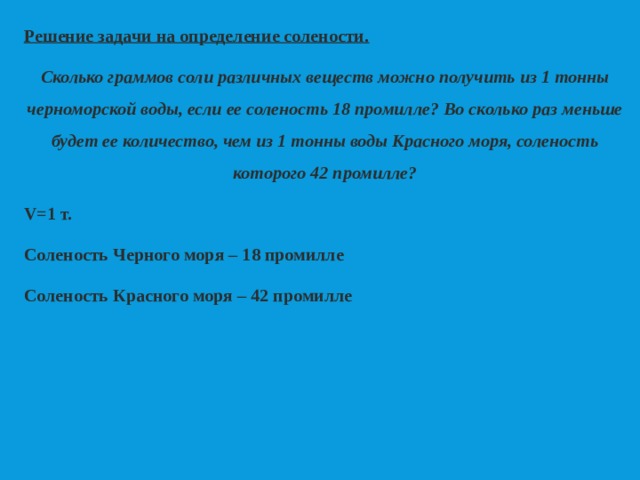 Решение задачи на определение солености.

Сколько граммов соли различных веществ можно получить из 1 тонны черноморской воды, если ее соленость 18 промилле? Во сколько раз меньше будет ее количество, чем из 1 тонны воды Красного моря, соленость которого 42 промилле?

V=1 т.

Соленость Черного моря – 18 промилле

Соленость Красного моря – 42 промилле